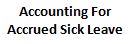 Accounting For Accrued Sick Leave